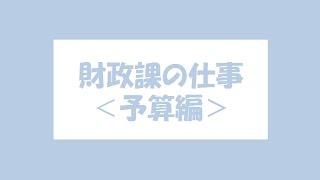 財政課の仕事
＜予算編＞